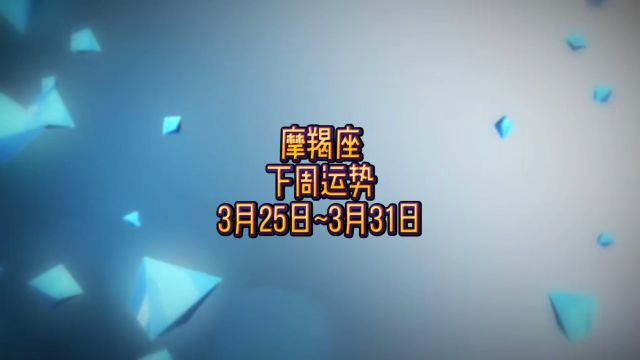 摩羯座
下周运势
3月25日~3月31日